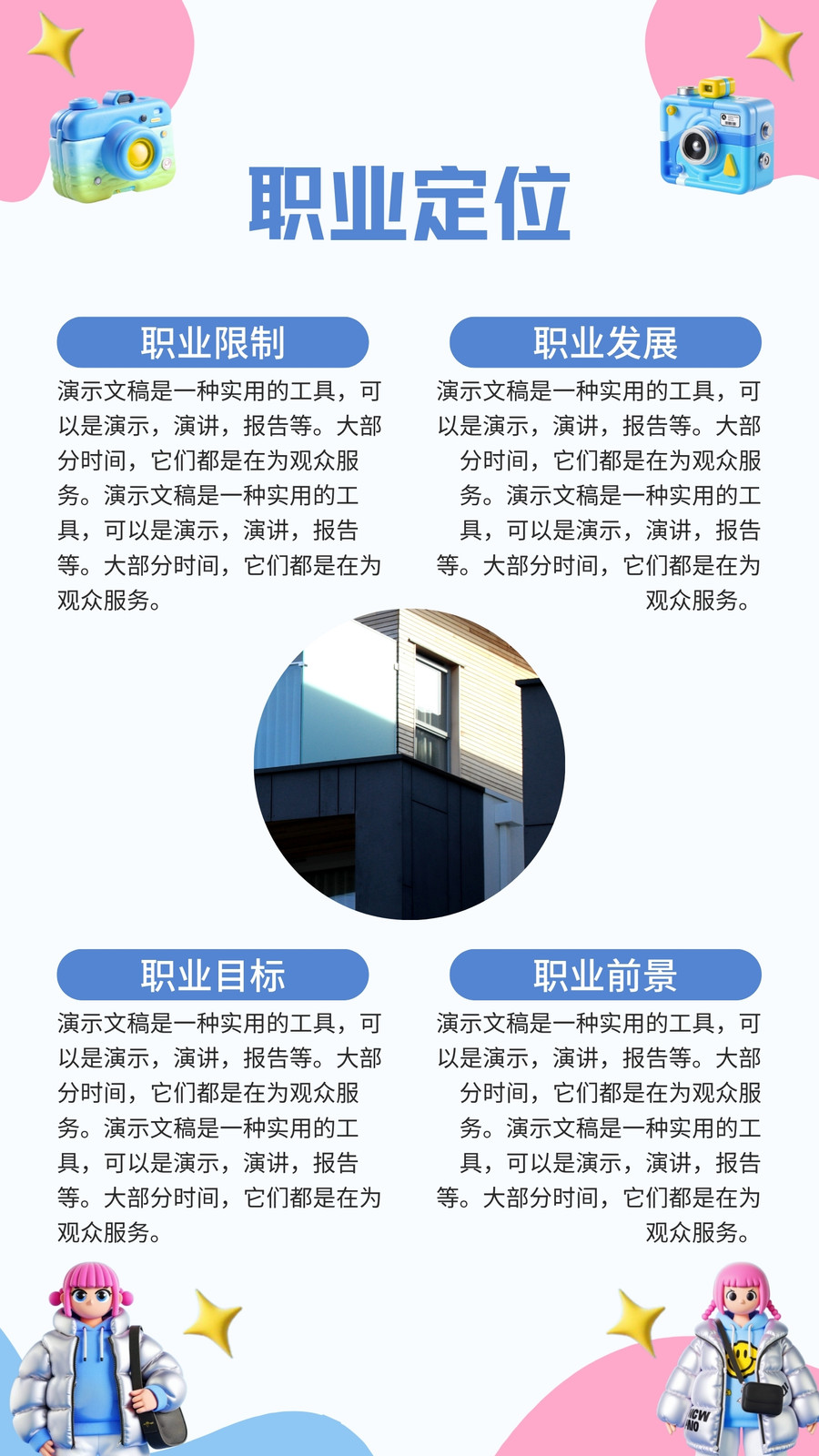 职业定位

职业限制

演示文稿是一种实用的工具，可以是演示，演讲，报告等。大部分时间，它们都是在为观众服务。演示文稿是一种实用的工具，可以是演示，演讲，报告等。大部分时间，它们都是在为观众服务。

职业发展

演示文稿是一种实用的工具，可以是演示，演讲，报告等。大部分时间，它们都是在为观众服务。演示文稿是一种实用的工具，可以是演示，演讲，报告等。大部分时间，它们都是在为观众服务。

职业目标

演示文稿是一种实用的工具，可以是演示，演讲，报告等。大部分时间，它们都是在为观众服务。演示文稿是一种实用的工具，可以是演示，演讲，报告等。大部分时间，它们都是在为观众服务。

职业前景

演示文稿是一种实用的工具，可以是演示，演讲，报告等。大部分时间，它们都是在为观众服务。演示文稿是一种实用的工具，可以是演示，演讲，报告等。大部分时间，它们都是在为观众服务。